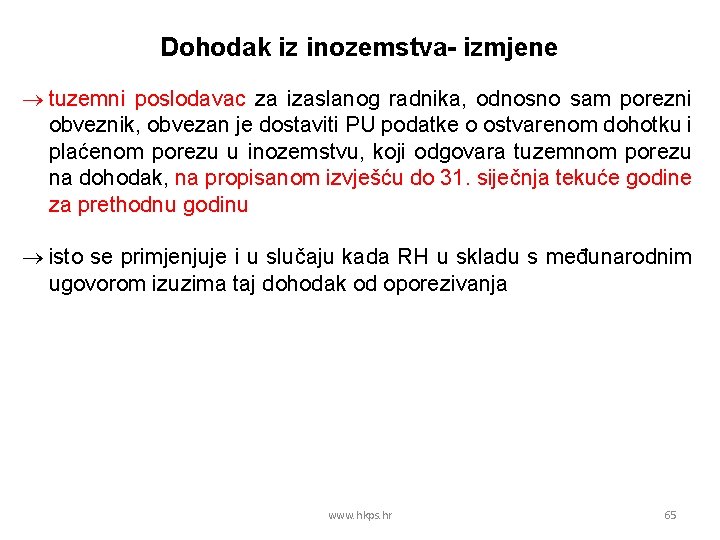 Dohodak iz inozemstva- izmjene

→ tuzemni poslodavac za izaslanog radnika, odnosno sam porezni obveznik, obvezan je dostaviti PU podatke o ostvarenom dohotku i plaćenom porezu u inozemstvu, koji odgovara tuzemnom porezu na dohodak, na propisanom izvješću do 31. siječnja tekuće godine za prethodnu godinu

→ isto se primjenjuje i u slučaju kada RH u skladu s međunarodnim ugovorom izuzima taj dohodak od oporezivanja

www.hkps.hr

65